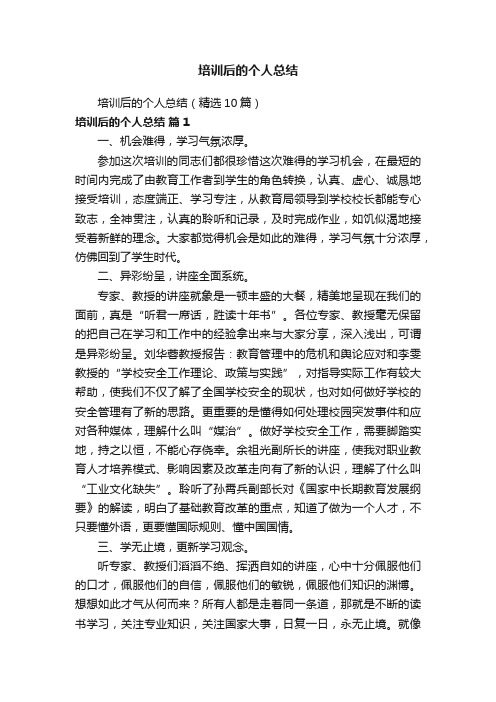 培训后的个人总结

培训后的个人总结（精选10篇）

培训后的个人总结 篇1

一、机会难得，学习气氛浓厚。

参加这次培训的同志们都很珍惜这次难得的学习机会，在最短的时间内完成了由教育工作者到学生的角色转换，认真、虚心、诚恳地接受培训，态度端正、学习专注，从教育局领导到学校校长都能专心致志，全神贯注，认真的聆听和记录，及时完成作业，如饥似渴地接受着新鲜的理念。大家都觉得机会是如此的难得，学习气氛十分浓厚，仿佛回到了学生时代。

二、异彩纷呈，讲座全面系统。

专家、教授的讲座就象是一顿丰盛的大餐，精美地呈现在我们的面前，真是“听君一席话，胜读十年书”。各位专家、教授毫无保留的把自己在学习和工作中的经验拿出来与大家分享，深入浅出，可谓是异彩纷呈。刘华蓉教授报告：教育管理中的危机和舆论应对和李雯教授的“学校安全工作理论、政策与实践”，对指导实际工作有较大帮助，使我们不仅了解了全国学校安全的现状，也对如何做好学校的安全管理有了新的思路。更重要的是懂得如何处理校园突发事件和应对各种媒体，理解什么叫“媒治”。做好学校安全工作，需要脚踏实地，持之以恒，不能心存侥幸。余祖光副所长的讲座，使我对职业教育人才培养模式、影响因素及改革走向有了新的认识，理解了什么叫“工业文化缺失”。聆听了孙霄兵副部长对《国家中长期教育发展纲要》的解读，明白了基础教育改革的重点，知道了做为一个人才，不只要懂外语，更要懂国际规则、懂中国国情。

三、学无止境，更新学习观念。

听专家、教授们滔滔不绝、挥洒自如的讲座，心中十分佩服他们的口才，佩服他们的自信，佩服他们的敏锐，佩服他们知识的渊博。想想如此才气从何而来？所有人都是走着同一条道，那就是不断的读书学习，关注专业知识，关注国家大事，日复一日，永无止境。就像